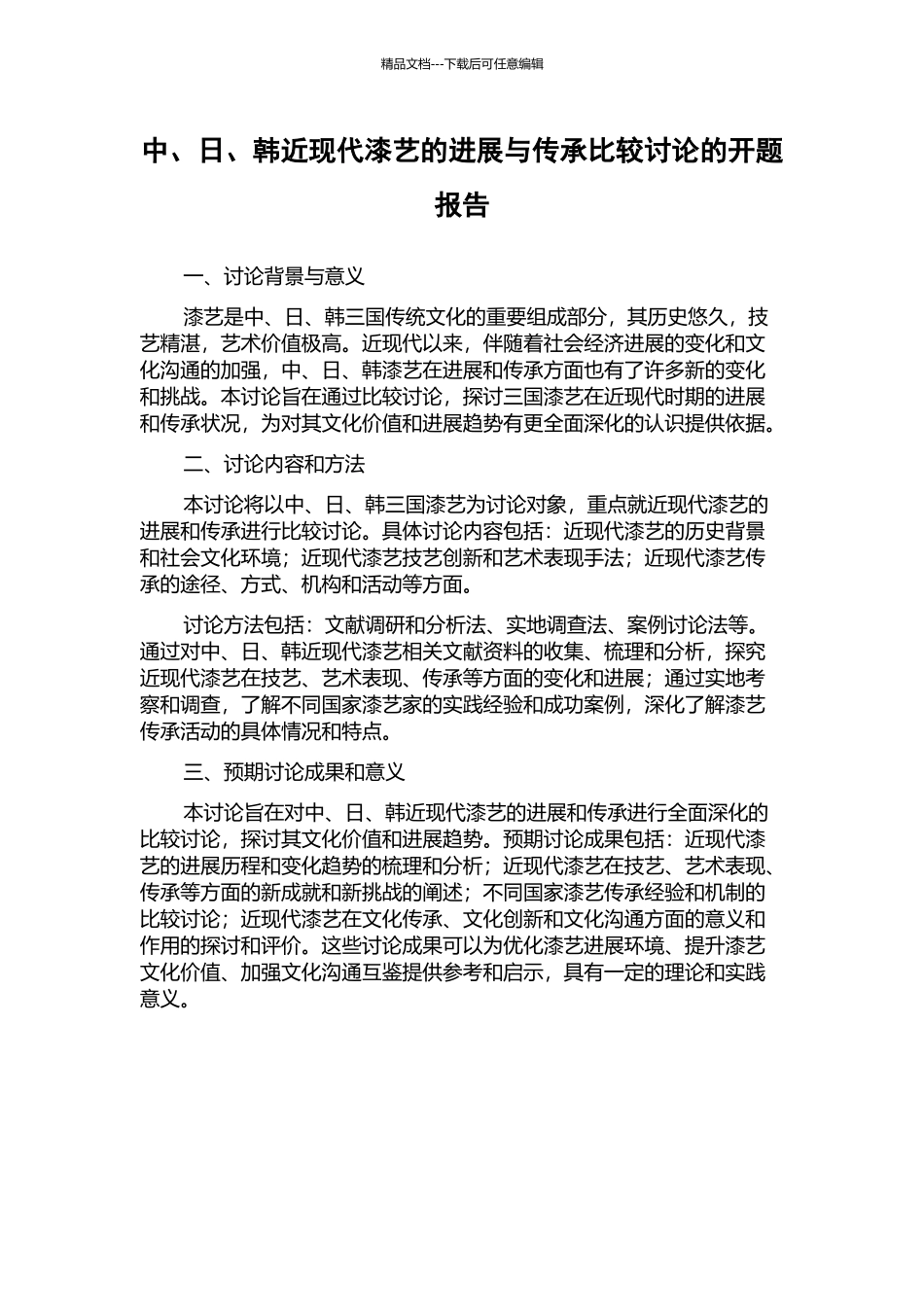 精品文档---下载后可任意编辑

中、日、韩近现代漆艺的进展与传承比较讨论的开题报告

一、讨论背景与意义

漆艺是中、日、韩三国传统文化的重要组成部分，其历史悠久，技艺精湛，艺术价值极高。近现代以来，伴随着社会经济进展的变化和文化沟通的加强，中、日、韩漆艺在进展和传承方面也有了许多新的变化和挑战。本讨论旨在通过比较讨论，探讨三国漆艺在近现代时期的进展和传承状况，为对其文化价值和进展趋势有更全面深化的认识提供依据。

二、讨论内容和方法

本讨论将以中、日、韩三国漆艺为讨论对象，重点就近现代漆艺的进展和传承进行比较讨论。具体讨论内容包括：近现代漆艺的历史背景和社会文化环境；近现代漆艺技艺创新和艺术表现手法；近现代漆艺传承的途径、方式、机构和活动等方面。

讨论方法包括：文献调研和分析法、实地调查法、案例讨论法等。通过对中、日、韩近现代漆艺相关文献资料的收集、梳理和分析，探究近现代漆艺在技艺、艺术表现、传承等方面的变化和进展；通过实地考察和调查，了解不同国家漆艺家的实践经验和成功案例，深化了解漆艺传承活动的具体情况和特点。

三、预期讨论成果和意义

本讨论旨在对中、日、韩近现代漆艺的进展和传承进行全面深化的比较讨论，探讨其文化价值和进展趋势。预期讨论成果包括：近现代漆艺的进展历程和变化趋势的梳理和分析；近现代漆艺在技艺、艺术表现、传承等方面的新成就和新挑战的阐述；不同国家漆艺传承经验和机制的比较讨论；近现代漆艺在文化传承、文化创新和文化沟通方面的意义和作用的探讨和评价。这些讨论成果可以为优化漆艺进展环境、提升漆艺文化价值、加强文化沟通互鉴提供参考和启示，具有一定的理论和实践意义。